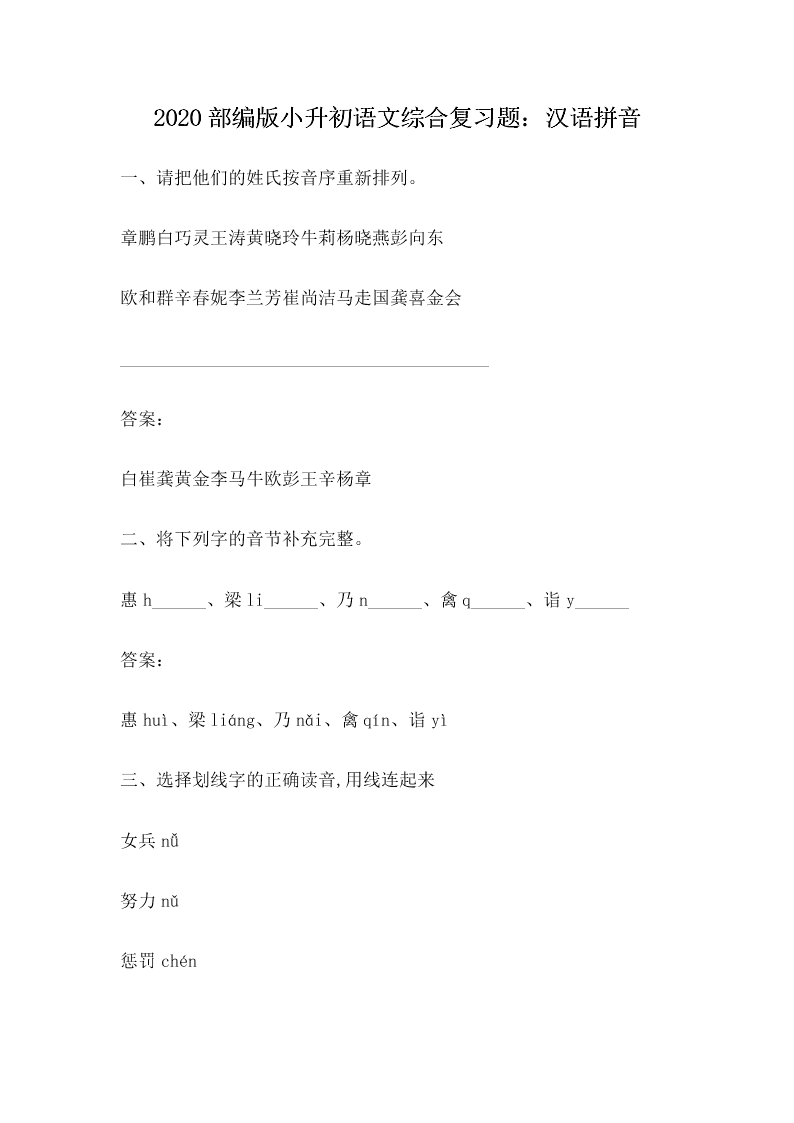 2020 部编版小升初语文综合复习题：汉语拼音

一、请把他们的姓氏按音序重新排列。

章鹏白巧灵王涛黄晓玲牛莉杨晓燕彭向东

欧和群辛春妮李兰芳崔尚洁马走国龚喜金会

______________________________________

答案：

白崔龚黄金李马牛欧彭王辛杨章

二、将下列字的音节补充完整。

惠 h______、梁 li______、乃 n______、禽 q______、诣 y______

答案：

惠 huì、梁 liáng、乃 nǎi、禽 qín、诣 yì

三、选择划线字的正确读音,用线连起来

女兵 nǚ

努力 nǔ

惩罚 chén